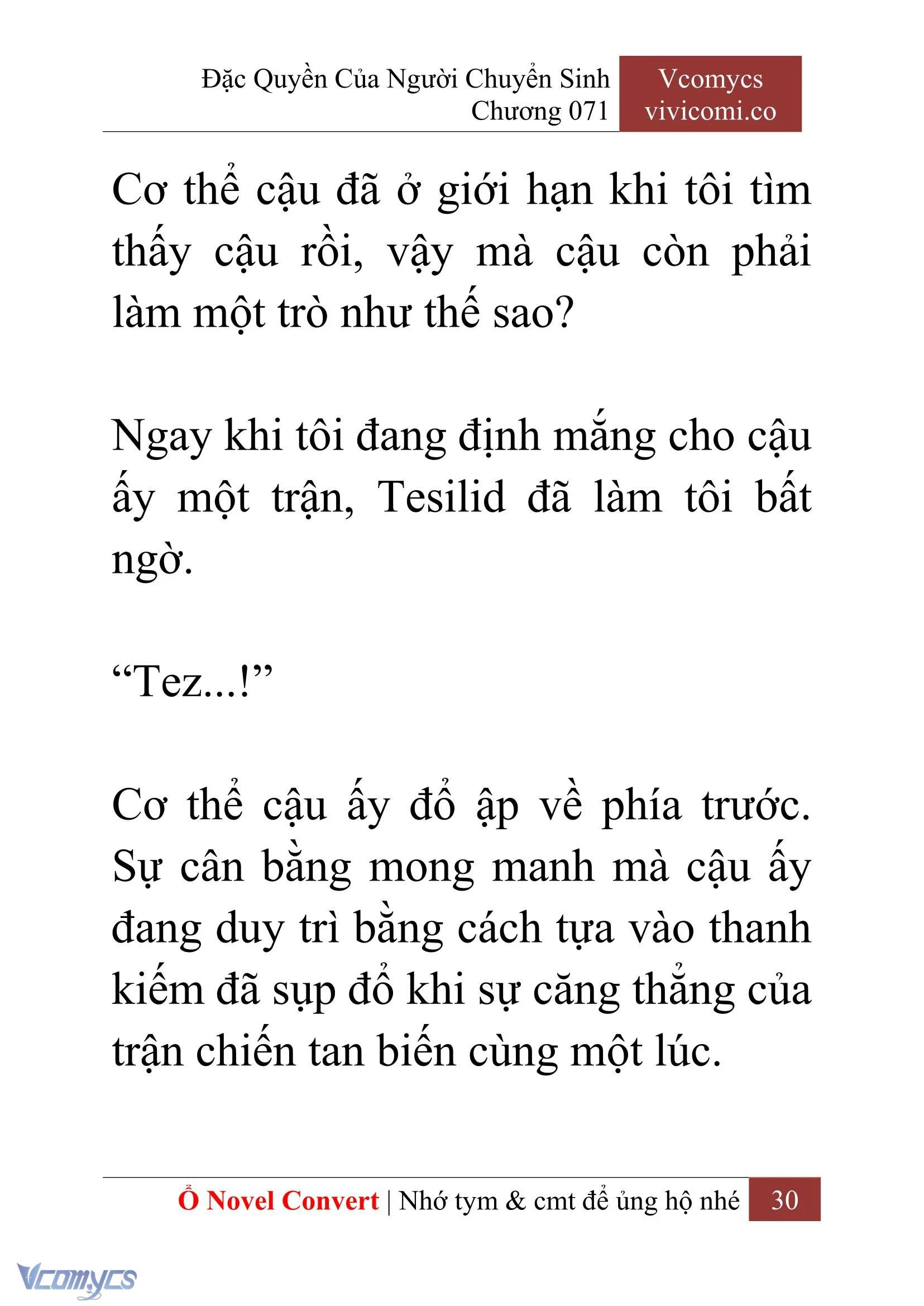 Đặc Quyền Của Người Chuyển Sinh
Chương 071

Vcomycs
vivicomi.co

Cơ thể cậu đã ở giới hạn khi tôi tìm thấy cậu rồi, vậy mà cậu còn phải làm một trò như thế sao?

Ngay khi tôi đang định mắng cho cậu ấy một trận, Tesilid đã làm tôi bất ngờ.

“Tez...!”

Cơ thể cậu ấy đổ ập về phía trước. Sự cân bằng mong manh mà cậu ấy đang duy trì bằng cách tựa vào thanh kiếm đã sụp đổ khi sự căng thẳng của trận chiến tan biến cùng một lúc.

Ổ Novel Convert | Nhớ tym & cmt để ủng hộ nhé 30

Vcomycs